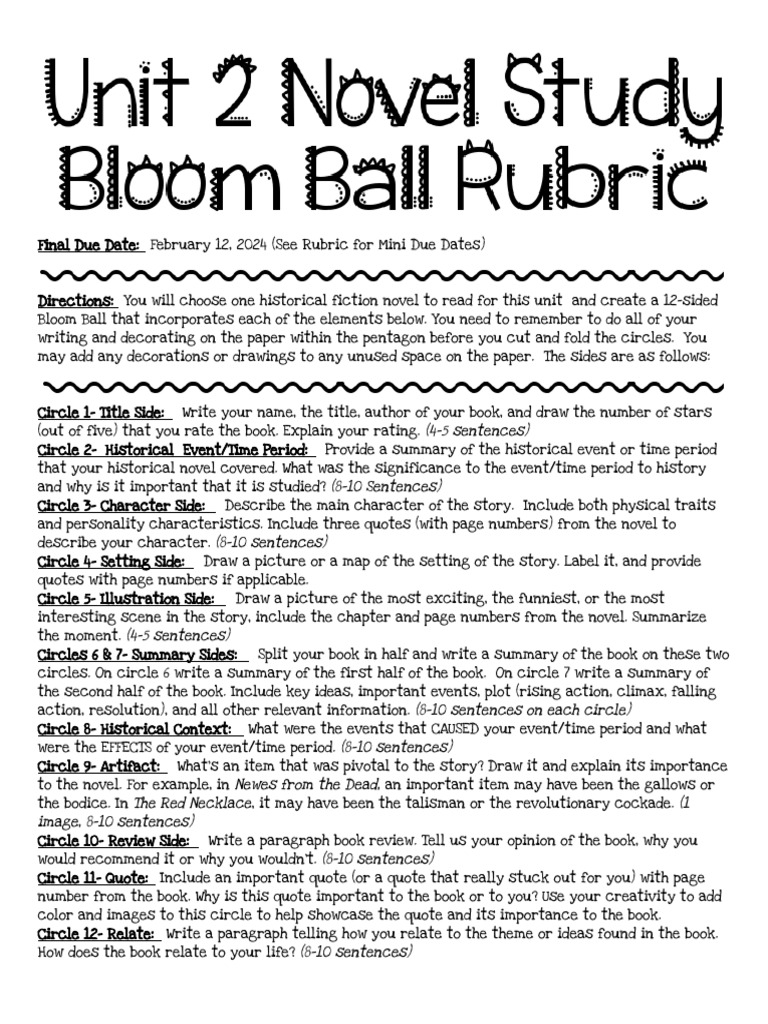 Unit 2 Novel Study Bloom Ball Rubric

Final Due Date: February 12, 2024 (See Rubric for Mini Due Dates)

Directions: You will choose one historical fiction novel to read for this unit and create a 12-sided Bloom Ball that incorporates each of the elements below. You need to remember to do all of your writing and decorating on the paper within the pentagon before you cut and fold the circles. You may add any decorations or drawings to any unused space on the paper. The sides are as follows:

Circle 1- Title Side: Write your name, the title, author of your book, and draw the number of stars (out of five) that you rate the book. Explain your rating. (4-5 sentences)
Circle 2- Historical Event/Time Period: Provide a summary of the historical event or time period that your historical novel covered. What was the significance to the event/time period to history and why is it important that it is studied? (8-10 sentences)
Circle 3- Character Side: Describe the main character of the story. Include both physical traits and personality characteristics. Include three quotes (with page numbers) from the novel to describe your character. (8-10 sentences)
Circle 4- Setting Side: Draw a picture or a map of the setting of the story. Label it, and provide quotes with page numbers if applicable.
Circle 5- Illustration Side: Draw a picture of the most exciting, the funniest, or the most interesting scene in the story, include the chapter and page numbers from the novel. Summarize the moment. (4-5 sentences)
Circles 6 & 7- Summary Sides: Split your book in half and write a summary of the book on these two circles. On circle 6 write a summary of the first half of the book. On circle 7 write a summary of the second half of the book. Include key ideas, important events, plot (rising action, climax, falling action, resolution), and all other relevant information. (8-10 sentences on each circle)
Circle 8- Historical Context: What were the events that CAUSED your event/time period and what were the EFFECTS of your event/time period. (8-10 sentences)
Circle 9- Artifact: What's an item that was pivotal to the story? Draw it and explain its importance to the novel. For example, in Newes from the Dead, an important item may have been the gallows or the bodice. In The Red Necklace, it may have been the talisman or the revolutionary cockade. (1 image, 8-10 sentences)
Circle 10- Review Side: Write a paragraph book review. Tell us your opinion of the book, why you would recommend it or why you wouldn't. (8-10 sentences)
Circle 11- Quote: Include an important quote (or a quote that really stuck out for you) with page number from the book. Why is this quote important to the book or to you? Use your creativity to add color and images to this circle to help showcase the quote and its importance to the book.
Circle 12- Relate: Write a paragraph telling how you relate to the theme or ideas found in the book. How does the book relate to your life? (8-10 sentences)